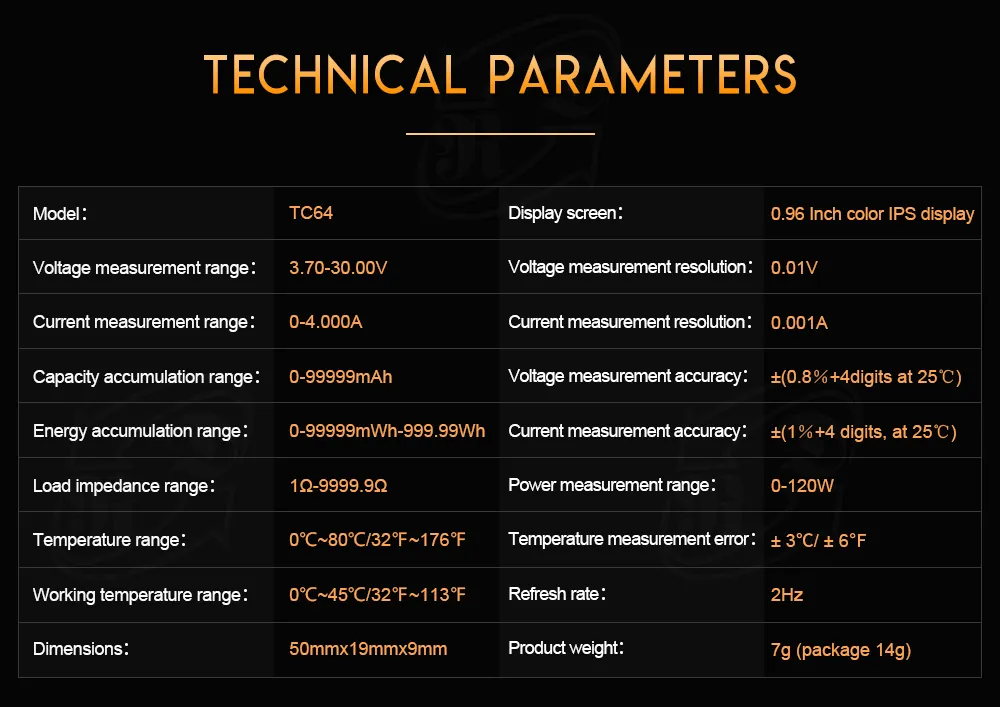 TECHNICAL PARAMETERS

| Model: | TC64 | Display screen: | 0.96 Inch color IPS display |
|---|---|---|---|
| Voltage measurement range: | 3.70-30.00V | Voltage measurement resolution: | 0.01V |
| Current measurement range: | 0-4.000A | Current measurement resolution: | 0.001A |
| Capacity accumulation range: | 0-99999mAh | Voltage measurement accuracy: | ±(0.8%+4digits at 25℃) |
| Energy accumulation range: | 0-99999mWh-999.99Wh | Current measurement accuracy: | ±(1%+4 digits, at 25℃) |
| Load impedance range: | 1Ω-9999.9Ω | Power measurement range: | 0-120W |
| Temperature range: | 0℃~80℃/32℉~176℉ | Temperature measurement error: | ± 3℃/ ± 6°F |
| Working temperature range: | 0℃~45℃/32℉~113℉ | Refresh rate: | 2Hz |
| Dimensions: | 50mmx19mmx9mm | Product weight: | 7g (package 14g) |